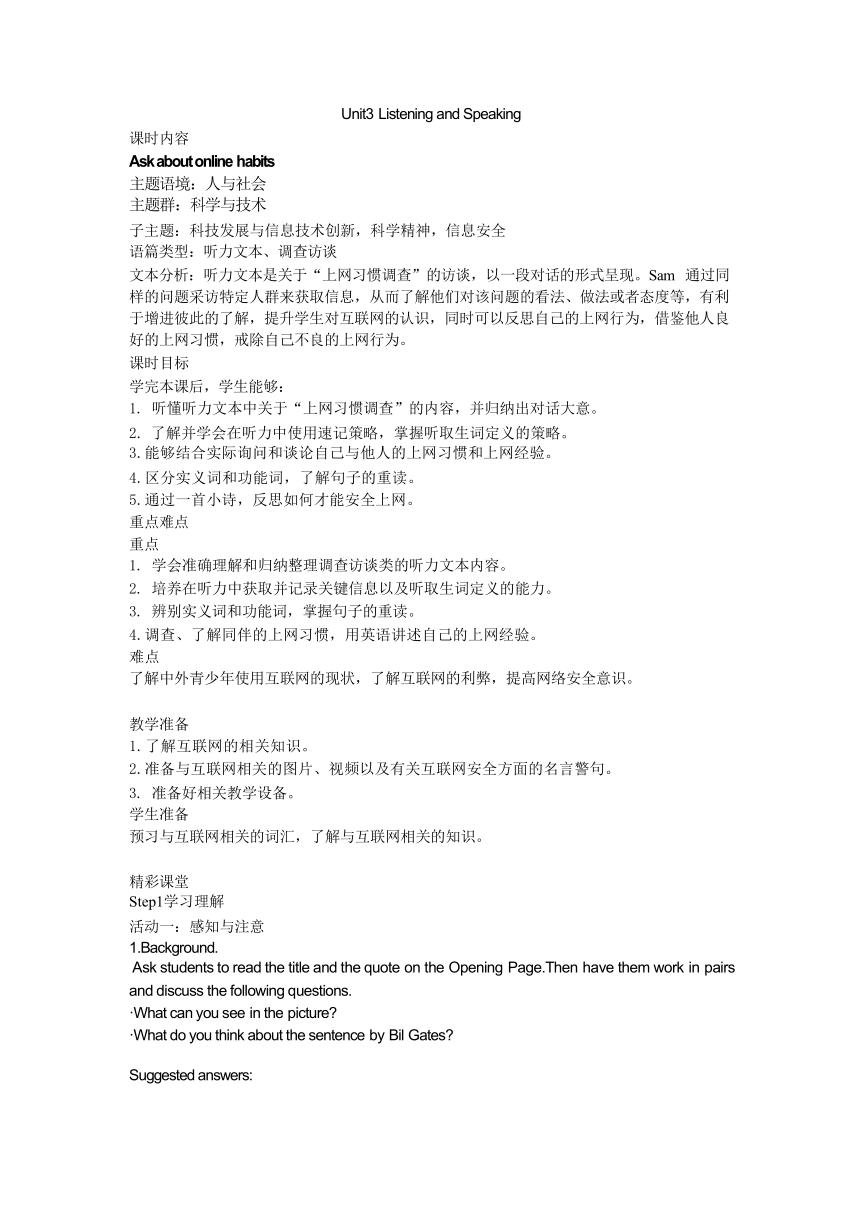 Unit3 Listening and Speaking

课时内容

Ask about online habits

主题语境：人与社会

主题群：科学与技术

子主题：科技发展与信息技术创新，科学精神，信息安全

语篇类型：听力文本、调查访谈

文本分析：听力文本是关于“上网习惯调查”的访谈，以一段对话的形式呈现。Sam 通过同样的问题采访特定人群来获取信息，从而了解他们对该问题的看法、做法或者态度等，有利于增进彼此的了解，提升学生对互联网的认识，同时可以反思自己的上网行为，借鉴他人良好的上网习惯，戒除自己不良的上网行为。

课时目标

学完本课后，学生能够：

1. 听懂听力文本中关于“上网习惯调查”的内容，并归纳出对话大意。

2. 了解并学会在听力中使用速记策略，掌握听取生词定义的策略。

3. 能够结合实际询问和谈论自己与他人的上网习惯和上网经验。

4. 区分实义词和功能词，了解句子的重读。

5. 通过一首小诗，反思如何才能安全上网。

重点难点

重点

1. 学会准确理解和归纳整理调查访谈类的听力文本内容。

2. 培养在听力中获取并记录关键信息以及听取生词定义的能力。

3. 辨别实义词和功能词，掌握句子的重读。

4. 调查、了解同伴的上网习惯，用英语讲述自己的上网经验。

难点

了解中外青少年使用互联网的现状，了解互联网的利弊，提高网络安全意识。

教学准备

1. 了解互联网的相关知识。

2. 准备与互联网相关的图片、视频以及有关互联网安全方面的名言警句。

3. 准备好相关教学设备。

学生准备

预习与互联网相关的词汇，了解与互联网相关的知识。

精彩课堂

Step1学习理解

活动一：感知与注意

1.Background.

Ask students to read the title and the quote on the Opening Page.Then have them work in pairs and discuss the following questions.

·What can you see in the picture?

·What do you think about the sentence by Bil Gates?

Suggested answers: